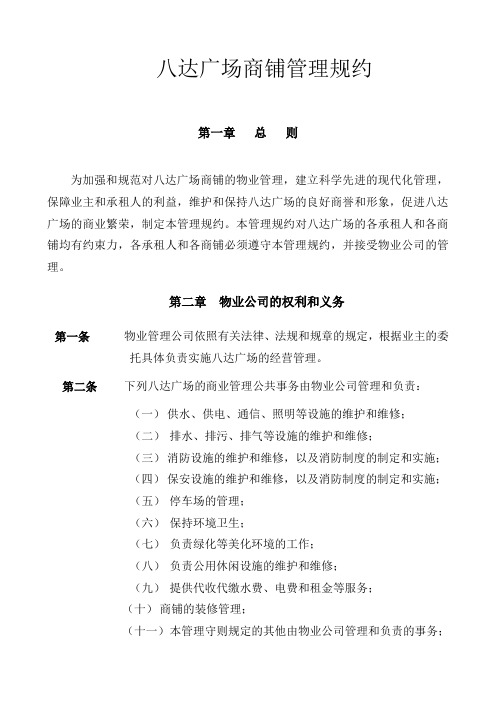 八达广场商铺管理规约

第一章　总　则

为加强和规范对八达广场商铺的物业管理，建立科学先进的现代化管理，保障业主和承租人的利益，维护和保持八达广场的良好商誉和形象，促进八达广场的商业繁荣，制定本管理规约。本管理规约对八达广场的各承租人和各商铺均有约束力，各承租人和各商铺必须遵守本管理规约，并接受物业公司的管理。

第二章　物业公司的权利和义务

第一条　物业管理公司依照有关法律、法规和规章的规定，根据业主的委托具体负责实施八达广场的经营管理。

第二条　下列八达广场的商业管理公共事务由物业公司管理和负责：

（一）供水、供电、通信、照明等设施的维护和维修；
（二）排水、排污、排气等设施的维护和维修；
（三）消防设施的维护和维修，以及消防制度的制定和实施；
（四）保安设施的维护和维修，以及消防制度的制定和实施；
（五）停车场的管理；
（六）保持环境卫生；
（七）负责绿化等美化环境的工作；
（八）负责公用休闲设施的维护和维修；
（九）提供代收代缴水费、电费和租金等服务；
（十）商铺的装修管理；
（十一）本管理守则规定的其他由物业公司管理和负责的事务；